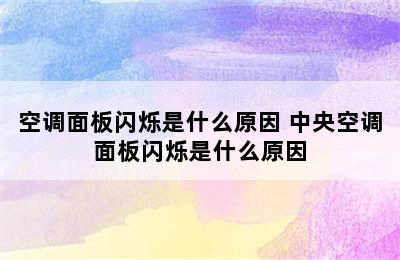 空调面板闪烁是什么原因 中央空调面板闪烁是什么原因